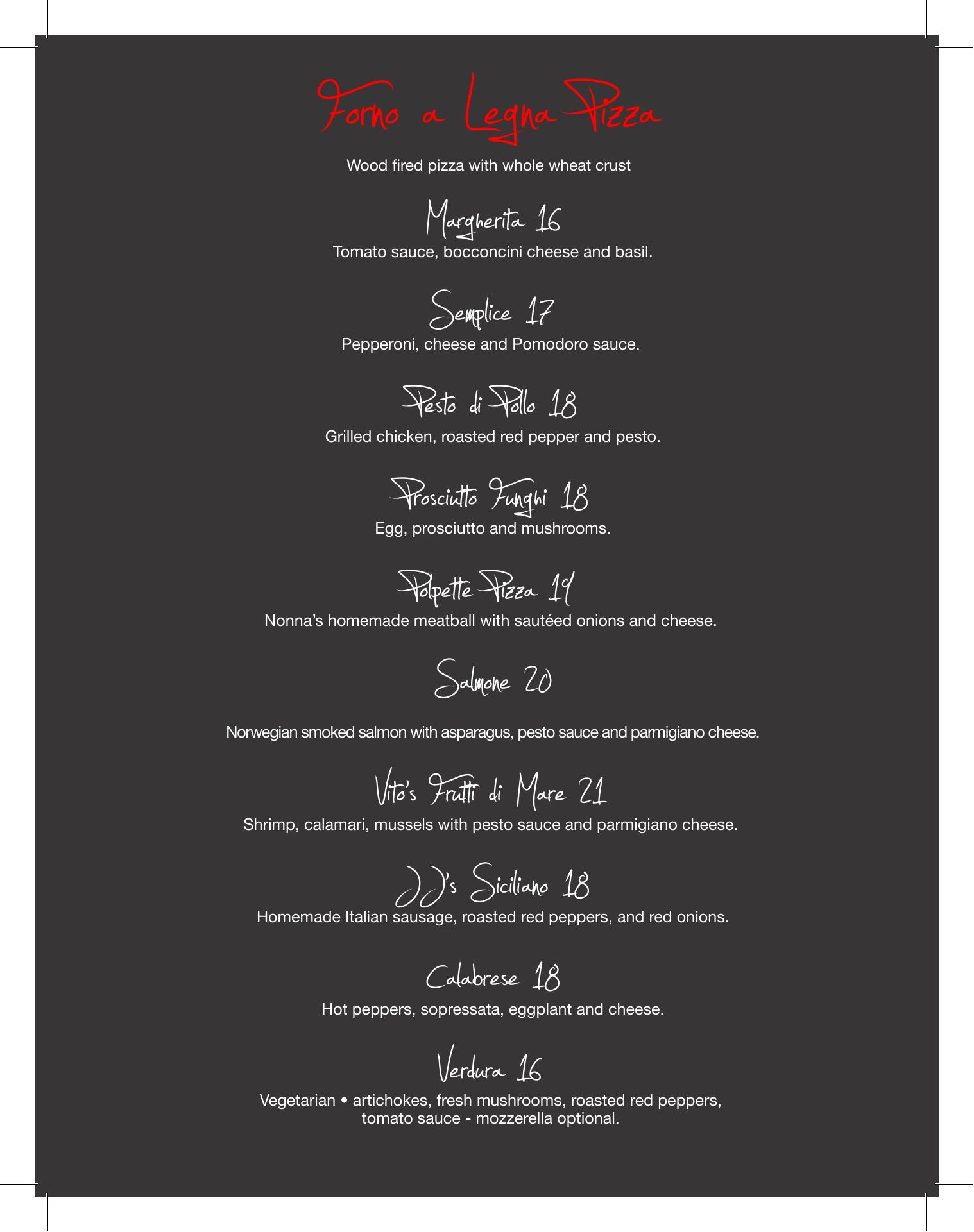 Forno a Legna Pizza

Wood fired pizza with whole wheat crust

Margherita 16
Tomato sauce, bocconcini cheese and basil.

Semplice 17
Pepperoni, cheese and Pomodoro sauce.

Pesto di Pollo 18
Grilled chicken, roasted red pepper and pesto.

Prosciutto Funghi 18
Egg, prosciutto and mushrooms.

Polpette Pizza 19
Nonna's homemade meatball with sautéed onions and cheese.

Salmone 20

Norwegian smoked salmon with asparagus, pesto sauce and parmigiano cheese.

Vito's Frutti di Mare 21
Shrimp, calamari, mussels with pesto sauce and parmigiano cheese.

JJ's Siciliano 18
Homemade Italian sausage, roasted red peppers, and red onions.

Calabrese 18
Hot peppers, sopressata, eggplant and cheese.

Verdura 16
Vegetarian • artichokes, fresh mushrooms, roasted red peppers, tomato sauce - mozzerella optional.